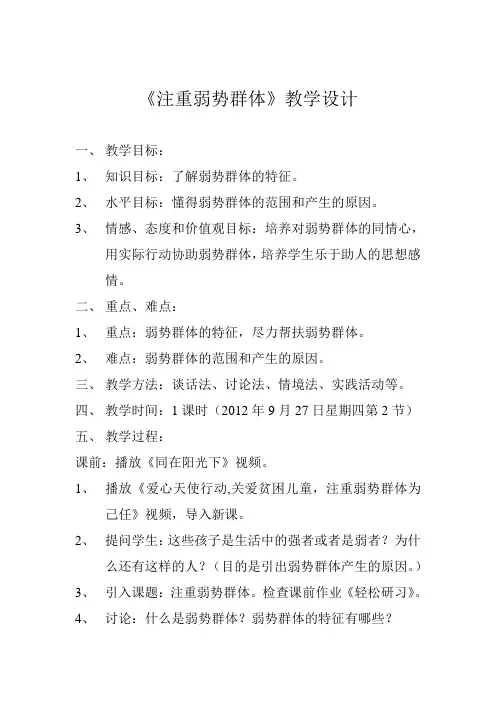 《注重弱势群体》教学设计

一、 教学目标：

1、 知识目标：了解弱势群体的特征。

2、 水平目标：懂得弱势群体的范围和产生的原因。

3、 情感、态度和价值观目标：培养对弱势群体的同情心，用实际行动协助弱势群体，培养学生乐于助人的思想感情。

二、 重点、难点：

1、 重点：弱势群体的特征，尽力帮扶弱势群体。

2、 难点：弱势群体的范围和产生的原因。

三、 教学方法：谈话法、讨论法、情境法、实践活动等。

四、 教学时间：1 课时（2012 年 9 月 27 日星期四第 2 节）

五、 教学过程：

课前：播放《同在阳光下》视频。

1、 播放《爱心天使行动,关爱贫困儿童，注重弱势群体为己任》视频，导入新课。

2、 提问学生：这些孩子是生活中的强者或者是弱者？为什么还有这样的人？（目的是引出弱势群体产生的原因。）

3、 引入课题：注重弱势群体。检查课前作业《轻松研习》。

4、 讨论：什么是弱势群体？弱势群体的特征有哪些？